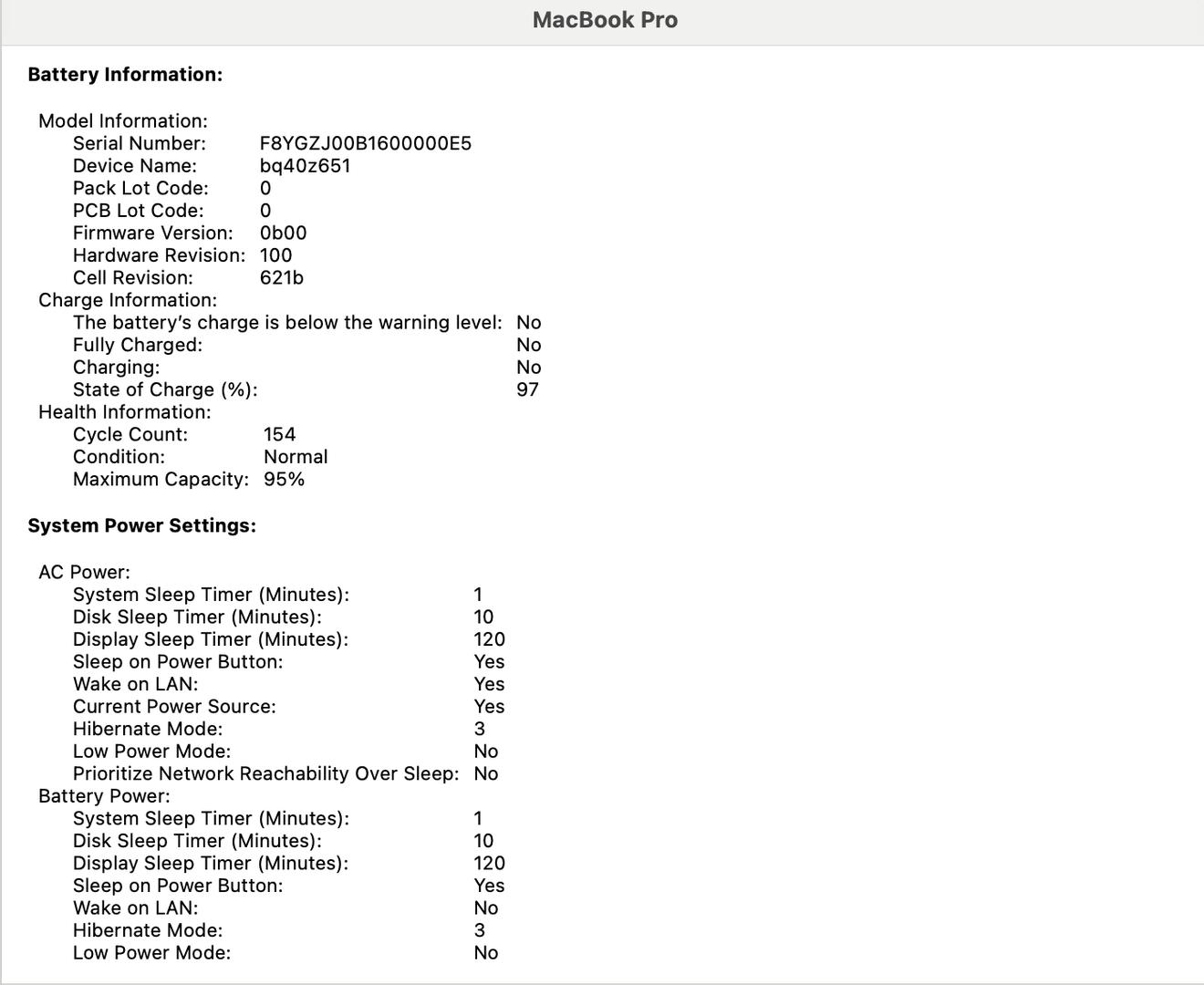 MacBook Pro

Battery Information:

Model Information:
Serial Number: F8YGZJ00B1600000E5
Device Name: bq40z651
Pack Lot Code: 0
PCB Lot Code: 0
Firmware Version: 0b00
Hardware Revision: 100
Cell Revision: 621b
Charge Information:
The battery's charge is below the warning level: No
Fully Charged: No
Charging: No
State of Charge (%): 97
Health Information:
Cycle Count: 154
Condition: Normal
Maximum Capacity: 95%

System Power Settings:

AC Power:
System Sleep Timer (Minutes): 1
Disk Sleep Timer (Minutes): 10
Display Sleep Timer (Minutes): 120
Sleep on Power Button: Yes
Wake on LAN: Yes
Current Power Source: Yes
Hibernate Mode: 3
Low Power Mode: No
Prioritize Network Reachability Over Sleep: No
Battery Power:
System Sleep Timer (Minutes): 1
Disk Sleep Timer (Minutes): 10
Display Sleep Timer (Minutes): 120
Sleep on Power Button: Yes
Wake on LAN: No
Hibernate Mode: 3
Low Power Mode: No